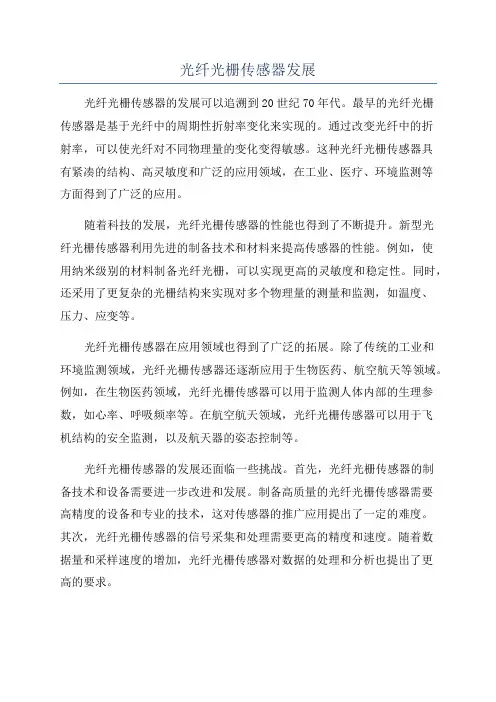 光纤光栅传感器发展

光纤光栅传感器的发展可以追溯到20世纪70年代。最早的光纤光栅传感器是基于光纤中的周期性折射率变化来实现的。通过改变光纤中的折射率，可以使光纤对不同物理量的变化变得敏感。这种光纤光栅传感器具有紧凑的结构、高灵敏度和广泛的应用领域，在工业、医疗、环境监测等方面得到了广泛的应用。

随着科技的发展，光纤光栅传感器的性能也得到了不断提升。新型光纤光栅传感器利用先进的制备技术和材料来提高传感器的性能。例如，使用纳米级别的材料制备光纤光栅，可以实现更高的灵敏度和稳定性。同时，还采用了更复杂的光栅结构来实现对多个物理量的测量和监测，如温度、压力、应变等。

光纤光栅传感器在应用领域也得到了广泛的拓展。除了传统的工业和环境监测领域，光纤光栅传感器还逐渐应用于生物医药、航空航天等领域。例如，在生物医药领域，光纤光栅传感器可以用于监测人体内部的生理参数，如心率、呼吸频率等。在航空航天领域，光纤光栅传感器可以用于飞机结构的安全监测，以及航天器的姿态控制等。

光纤光栅传感器的发展还面临一些挑战。首先，光纤光栅传感器的制备技术和设备需要进一步改进和发展。制备高质量的光纤光栅传感器需要高精度的设备和专业的技术，这对传感器的推广应用提出了一定的难度。其次，光纤光栅传感器的信号采集和处理需要更高的精度和速度。随着数据量和采样速度的增加，光纤光栅传感器对数据的处理和分析也提出了更高的要求。